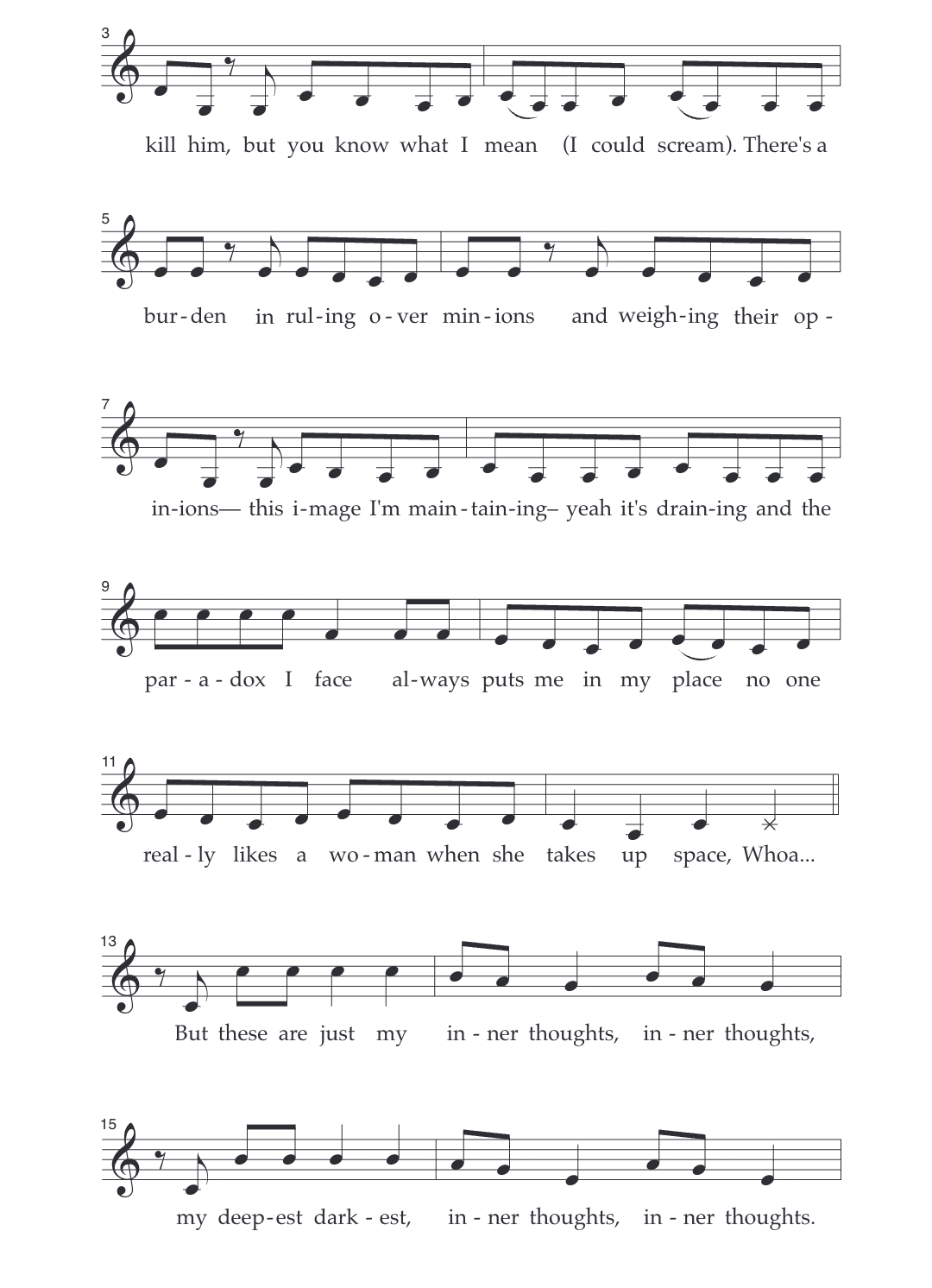 3

kill him, but you know what I mean (I could scream). There's a

5

bur-den in rul-ing o-ver min-ions and weigh-ing their op-

7

in-ions— this i-mage I'm main-tain-ing– yeah it's drain-ing and the

9

par-a-dox I face al-ways puts me in my place no one

11

real-ly likes a wo-man when she takes up space, Whoa...

13

But these are just my in-ner thoughts, in-ner thoughts,

15

my deep-est dark-est, in-ner thoughts, in-ner thoughts.